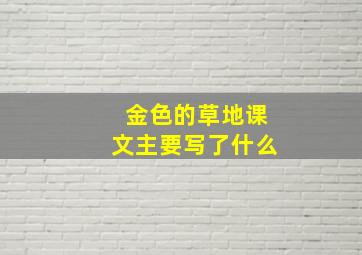 金色的草地课文主要写了什么